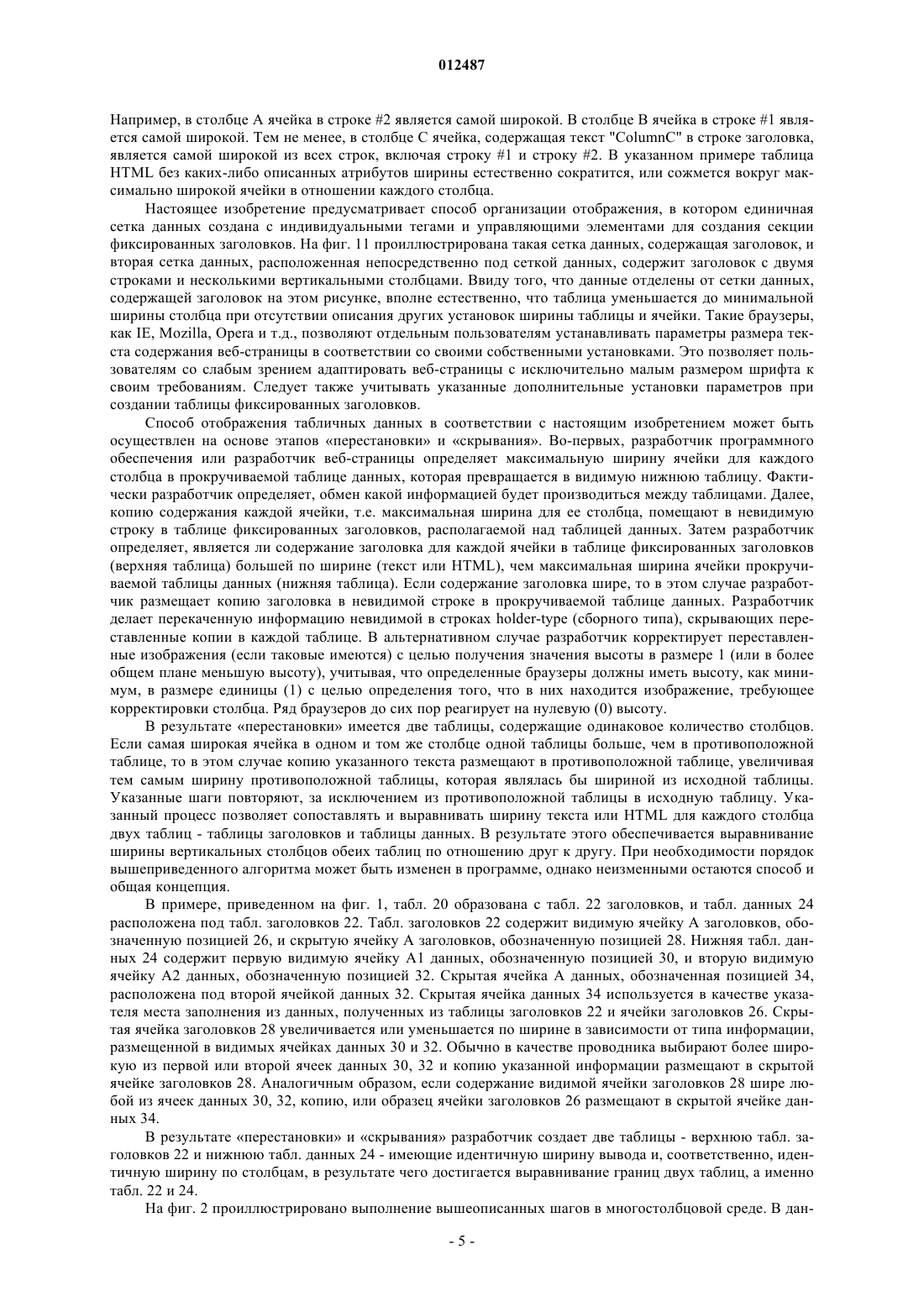 012487

Например, в столбце A ячейка в строке #2 является самой широкой. В столбце B ячейка в строке #1 является самой широкой. Тем не менее, в столбце C ячейка, содержащая текст "ColumnC" в строке заголовка, является самой широкой из всех строк, включая строку #1 и строку #2. В указанном примере таблица HTML без каких-либо описанных атрибутов ширины естественно сократится, или сожмется вокруг максимально широкой ячейки в отношении каждого столбца.

Настоящее изобретение предусматривает способ организации отображения, в котором единичная сетка данных создана с индивидуальными тегами и управляющими элементами для создания секции фиксированных заголовков. На фиг. 11 проиллюстрирована такая сетка данных, содержащая заголовок, и вторая сетка данных, расположенная непосредственно под сеткой данных, содержит заголовок с двумя строками и несколькими вертикальными столбцами. Ввиду того, что данные отделены от сетки данных, содержащей заголовок на этом рисунке, вполне естественно, что таблица уменьшается до минимальной ширины столбца при отсутствии описания других установок ширины таблицы и ячейки. Такие браузеры, как IE, Mozilla, Opera и т.д., позволяют отдельным пользователям устанавливать параметры размера текста содержания веб-страницы в соответствии со своими собственными установками. Это позволяет пользователям со слабым зрением адаптировать веб-страницы с исключительно малым размером шрифта к своим требованиям. Следует также учитывать указанные дополнительные установки параметров при создании таблицы фиксированных заголовков.

Способ отображения табличных данных в соответствии с настоящим изобретением может быть осуществлен на основе этапов «перестановки» и «скрывания». Во-первых, разработчик программного обеспечения или разработчик веб-страницы определяет максимальную ширину ячейки для каждого столбца в прокручиваемой таблице данных, которая превращается в видимую нижнюю таблицу. Фактически разработчик определяет, обмен какой информацией будет производиться между таблицами. Далее, копию содержания каждой ячейки, т.е. максимальная ширина для ее столбца, помещают в невидимую строку в таблице фиксированных заголовков, располагаемой над таблицей данных. Затем разработчик определяет, является ли содержание заголовка для каждой ячейки в таблице фиксированных заголовков (верхняя таблица) большей по ширине (текст или HTML), чем максимальная ширина ячейки прокручиваемой таблицы данных (нижняя таблица). Если содержание заголовка шире, то в этом случае разработчик размещает копию заголовка в невидимой строке в прокручиваемой таблице данных. Разработчик делает перекаченную информацию невидимой в строках holder-type (сборного типа), скрывающих переставленные копии в каждой таблице. В альтернативном случае разработчик корректирует переставленные изображения (если таковые имеются) с целью получения значения высоты в размере 1 (или в более общем плане меньшую высоту), учитывая, что определенные браузеры должны иметь высоту, как минимум, в размере единицы (1) с целью определения того, что в них находится изображение, требующее корректировки столбца. Ряд браузеров до сих пор реагирует на нулевую (0) высоту.

В результате «перестановки» имеется две таблицы, содержащие одинаковое количество столбцов. Если самая широкая ячейка в одном и том же столбце одной таблицы больше, чем в противоположной таблице, то в этом случае копию указанного текста размещают в противоположной таблице, увеличивая тем самым ширину противоположной таблицы, которая являлась бы шириной из исходной таблицы. Указанные шаги повторяют, за исключением из противоположной таблицы в исходную таблицу. Указанный процесс позволяет сопоставлять и выравнивать ширину текста или HTML для каждого столбца двух таблиц - таблицы заголовков и таблицы данных. В результате этого обеспечивается выравнивание ширины вертикальных столбцов обеих таблиц по отношению друг к другу. При необходимости порядок вышеприведенного алгоритма может быть изменен в программе, однако неизменными остаются способ и общая концепция.

В примере, приведенном на фиг. 1, табл. 20 образована с табл. 22 заголовков, и табл. данных 24 расположена под табл. заголовков 22. Табл. заголовков 22 содержит видимую ячейку A заголовков, обозначенную позицией 26, и скрытую ячейку A заголовков, обозначенную позицией 28. Нижняя табл. данных 24 содержит первую видимую ячейку A1 данных, обозначенную позицией 30, и вторую видимую ячейку A2 данных, обозначенную позицией 32. Скрытая ячейка A данных, обозначенная позицией 34, расположена под второй ячейкой данных 32. Скрытая ячейка данных 34 используется в качестве указателя места заполнения из данных, полученных из таблицы заголовков 22 и ячейки заголовков 26. Скрытая ячейка заголовков 28 увеличивается или уменьшается по ширине в зависимости от типа информации, размещенной в видимых ячейках данных 30 и 32. Обычно в качестве проводника выбирают более широкую из первой или второй ячеек данных 30, 32 и копию указанной информации размещают в скрытой ячейке заголовков 28. Аналогичным образом, если содержание видимой ячейки заголовков 28 шире любой из ячеек данных 30, 32, копию, или образец ячейки заголовков 26 размещают в скрытой ячейке данных 34.

В результате «перестановки» и «скрывания» разработчик создает две таблицы - верхнюю табл. заголовков 22 и нижнюю табл. данных 24 - имеющие идентичную ширину вывода и, соответственно, идентичную ширину по столбцам, в результате чего достигается выравнивание границ двух таблиц, а именно табл. 22 и 24.

На фиг. 2 проиллюстрировано выполнение вышеописанных шагов в многостолбцовой среде. В дан-

- 5 -